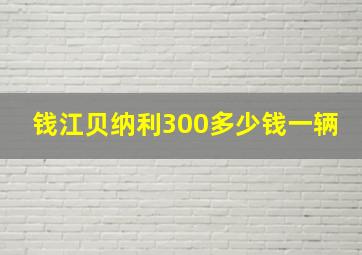 钱江贝纳利300多少钱一辆